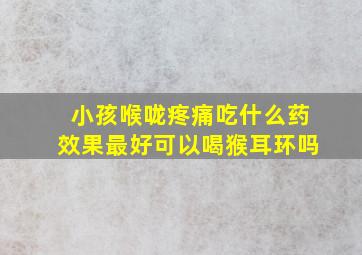 小孩喉咙疼痛吃什么药
效果最好可以喝猴耳环吗